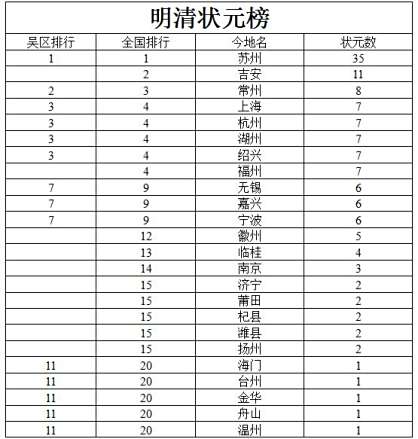 明清状元榜

| 吴区排行 | 全国排行 | 今地名 | 状元数 |
|---|---|---|---|
| 1 | 1 | 苏州 | 35 |
| | 2 | 吉安 | 11 |
| 2 | 3 | 常州 | 8 |
| 3 | 4 | 上海 | 7 |
| 3 | 4 | 杭州 | 7 |
| 3 | 4 | 湖州 | 7 |
| 3 | 4 | 绍兴 | 7 |
| | 4 | 福州 | 7 |
| 7 | 9 | 无锡 | 6 |
| 7 | 9 | 嘉兴 | 6 |
| 7 | 9 | 宁波 | 6 |
| | 12 | 徽州 | 5 |
| | 13 | 临桂 | 4 |
| | 14 | 南京 | 3 |
| | 15 | 济宁 | 2 |
| | 15 | 莆田 | 2 |
| | 15 | 杞县 | 2 |
| | 15 | 潍县 | 2 |
| | 15 | 扬州 | 2 |
| 11 | 20 | 海门 | 1 |
| 11 | 20 | 台州 | 1 |
| 11 | 20 | 金华 | 1 |
| 11 | 20 | 舟山 | 1 |
| 11 | 20 | 温州 | 1 |